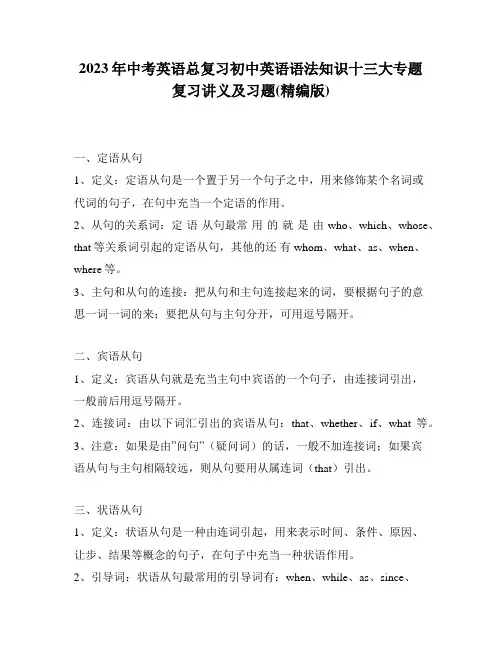 2023年中考英语总复习初中英语语法知识十三大专题复习讲义及习题(精编版)

一、定语从句

1、定义：定语从句是一个置于另一个句子之中，用来修饰某个名词或代词的句子，在句中充当一个定语的作用。

2、从句的关系词：定语从句最常用的就是由who、which、whose、that等关系词引起的定语从句，其他的还有whom、what、as、when、where等。

3、主句和从句的连接：把从句和主句连接起来的词，要根据句子的意思一词一词的来；要把从句与主句分开，可用逗号隔开。

二、宾语从句

1、定义：宾语从句就是充当主句中宾语的一个句子，由连接词引出，一般前后用逗号隔开。

2、连接词：由以下词汇引出的宾语从句：that、whether、if、what 等。

3、注意：如果是由"问句"（疑问词）的话，一般不加连接词；如果宾语从句与主句相隔较远，则从句要用从属连词（that）引出。

三、状语从句

1、定义：状语从句是一种由连词引起，用来表示时间、条件、原因、让步、结果等概念的句子，在句子中充当一种状语作用。

2、引导词：状语从句最常用的引导词有：when、while、as、since、